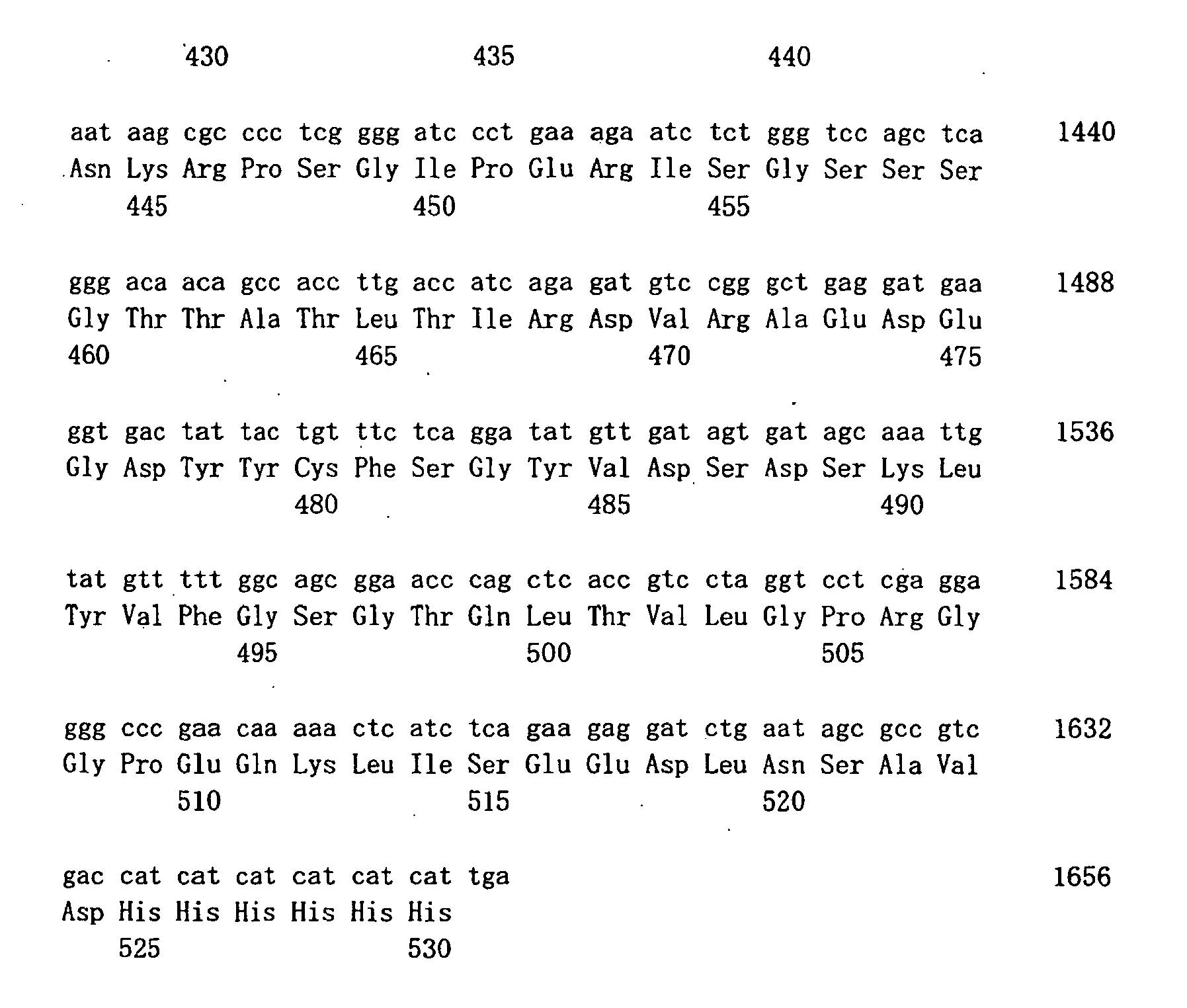 430 435 440

aat aag cgc ccc tcg ggg atc cct gaa aga atc tct ggg tcc agc tca 1440
Asn Lys Arg Pro Ser Gly Ile Pro Glu Arg Ile Ser Gly Ser Ser Ser
445 450 455

ggg aca aca gcc acc ttg acc atc aga gat gtc cgg gct gag gat gaa 1488
Gly Thr Thr Ala Thr Leu Thr Ile Arg Asp Val Arg Ala Glu Asp Glu
460 465 470 475

ggt gac tat tac tgt ttc tca gga tat gtt gat agt gat agc aaa ttg 1536
Gly Asp Tyr Tyr Cys Phe Ser Gly Tyr Val Asp Ser Asp Ser Lys Leu
480 485 490

tat gtt ttt ggc agc gga acc cag ctc acc gtc cta ggt cct cga gga 1584
Tyr Val Phe Gly Ser Gly Thr Gln Leu Thr Val Leu Gly Pro Arg Gly
495 500 505

ggg ccc gaa caa aaa ctc atc tca gaa gag gat ctg aat agc gcc gtc 1632
Gly Pro Glu Gln Lys Leu Ile Ser Glu Glu Asp Leu Asn Ser Ala Val
510 515 520

gac cat cat cat cat cat cat tga 1656
Asp His His His His His His
525 530